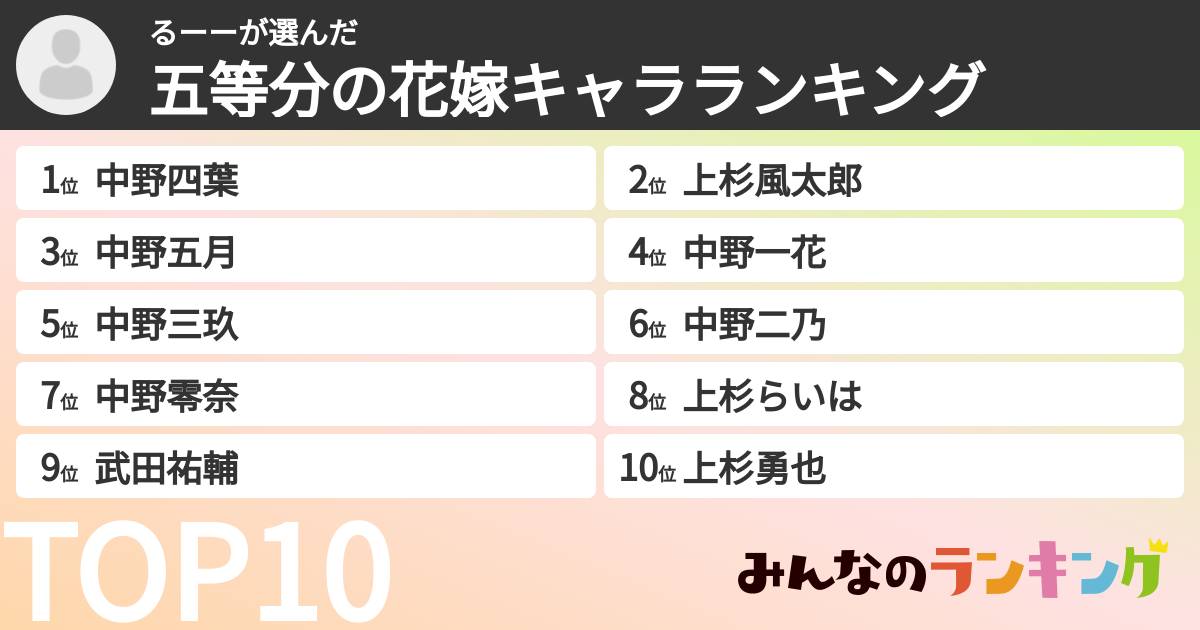 るーーが選んだ
五等分の花嫁キャラランキング

1位 中野四葉
2位 上杉風太郎
3位 中野五月
4位 中野一花
5位 中野三玖
6位 中野二乃
7位 中野零奈
8位 上杉らいは
9位 武田祐輔
10位 上杉勇也

TOP10

みんなのランキング